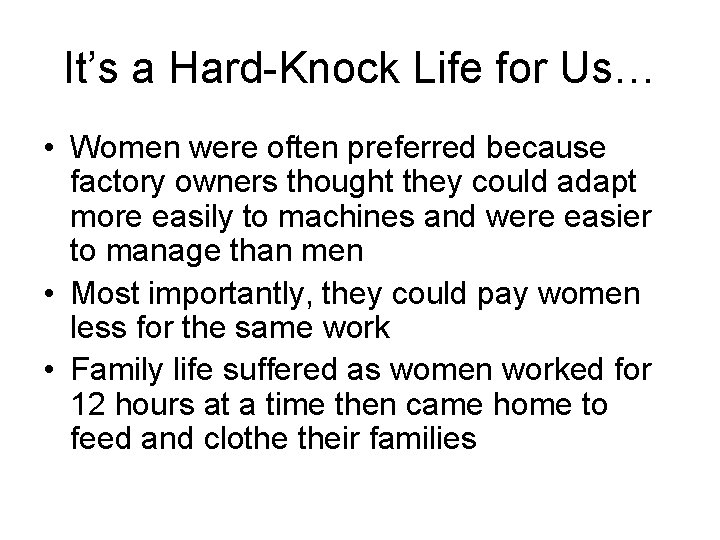 It’s a Hard-Knock Life for Us…

• Women were often preferred because factory owners thought they could adapt more easily to machines and were easier to manage than men
• Most importantly, they could pay women less for the same work
• Family life suffered as women worked for 12 hours at a time then came home to feed and clothe their families